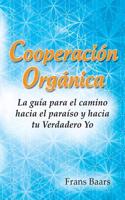 Cooperación Orgánica

La guía para el camino hacia el paraíso y hacia tu Verdadero Yo

Frans Baars